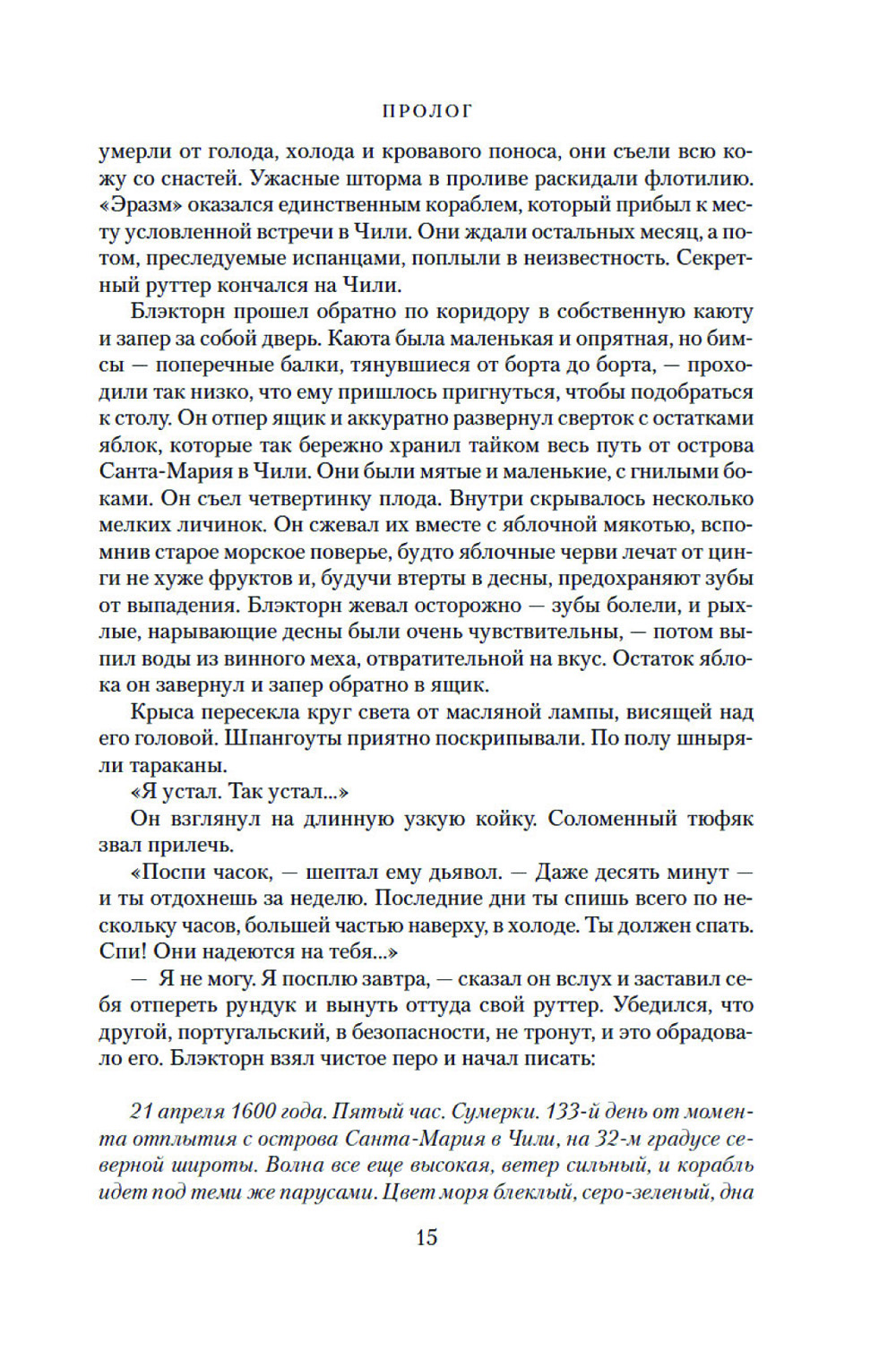 ПРОЛОГ

умерли от голода, холода и кровавого поноса, они съели всю кожу со снастей. Ужасные шторма в проливе раскидали флотилию. «Эразм» оказался единственным кораблем, который прибыл к месту условленной встречи в Чили. Они ждали остальных месяц, а потом, преследуемые испанцами, поплыли в неизвестность. Секретный руттер кончался на Чили.

Блэкторн прошел обратно по коридору в собственную каюту и запер за собой дверь. Каюта была маленькая и опрятная, но бимсы — поперечные балки, тянувшиеся от борта до борта, — проходили так низко, что ему пришлось пригнуться, чтобы подобраться к столу. Он отпер ящик и аккуратно развернул сверток с остатками яблок, которые так бережно хранил тайком весь путь от острова Санта-Мария в Чили. Они были мятые и маленькие, с гнилыми боками. Он съел четвертинку плода. Внутри скрывалось несколько мелких личинок. Он сжевал их вместе с яблочной мякотью, вспомнив старое морское поверье, будто яблочные черви лечат от цинги не хуже фруктов и, будучи втерты в десны, предохраняют зубы от выпадения. Блэкторн жевал осторожно — зубы болели, и рыхлые, нарывающие десны были очень чувствительны, — потом выпил воды из винного меха, отвратительной на вкус. Остаток яблока он завернул и запер обратно в ящик.

Крыса пересекла круг света от масляной лампы, висящей над его головой. Шпангоуты приятно поскрипывали. По полу шныряли тараканы.

«Я устал. Так устал...»

Он взглянул на длинную узкую койку. Соломенный тюфяк звал прилечь.

«Поспи часок, — шептал ему дьявол. — Даже десять минут — и ты отдохнешь за неделю. Последние дни ты спишь всего по нескольку часов, большей частью наверху, в холоде. Ты должен спать. Спи! Они надеются на тебя...»

— Я не могу. Я посплю завтра, — сказал он вслух и заставил себя отпереть рундук и вынуть оттуда свой руттер. Убедился, что другой, португальский, в безопасности, не тронут, и это обрадовало его. Блэкторн взял чистое перо и начал писать:

21 апреля 1600 года. Пятый час. Сумерки. 133-й день от момента отплытия с острова Санта-Мария в Чили, на 32-м градусе северной широты. Волна все еще высокая, ветер сильный, и корабль идет под теми же парусами. Цвет моря блеклый, серо-зеленый, дна

15